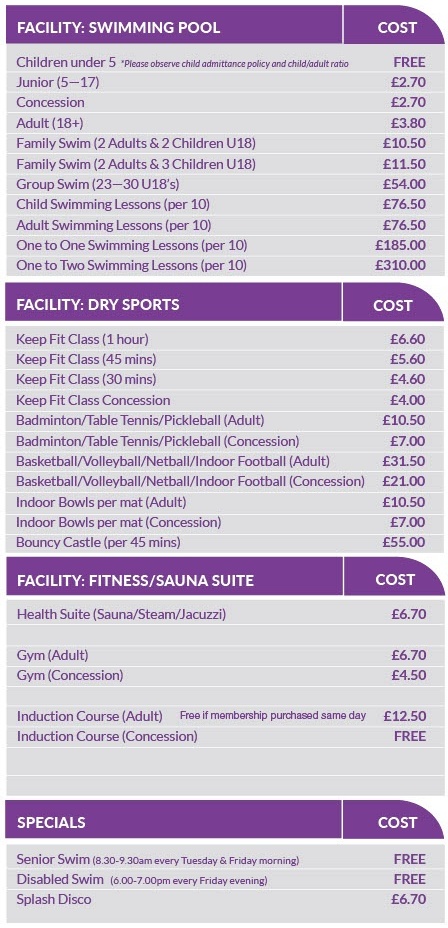 | FACILITY: SWIMMING POOL | COST |
|---|---|
| Children under 5 *Please observe child admittance policy and child/adult ratio | FREE |
| Junior (5—17) | £2.70 |
| Concession | £2.70 |
| Adult (18+) | £3.80 |
| Family Swim (2 Adults & 2 Children U18) | £10.50 |
| Family Swim (2 Adults & 3 Children U18) | £11.50 |
| Group Swim (23—30 U18's) | £54.00 |
| Child Swimming Lessons (per 10) | £76.50 |
| Adult Swimming Lessons (per 10) | £76.50 |
| One to One Swimming Lessons (per 10) | £185.00 |
| One to Two Swimming Lessons (per 10) | £310.00 |

| FACILITY: DRY SPORTS | COST |
|---|---|
| Keep Fit Class (1 hour) | £6.60 |
| Keep Fit Class (45 mins) | £5.60 |
| Keep Fit Class (30 mins) | £4.60 |
| Keep Fit Class Concession | £4.00 |
| Badminton/Table Tennis/Pickleball (Adult) | £10.50 |
| Badminton/Table Tennis/Pickleball (Concession) | £7.00 |
| Basketball/Volleyball/Netball/Indoor Football (Adult) | £31.50 |
| Basketball/Volleyball/Netball/Indoor Football (Concession) | £21.00 |
| Indoor Bowls per mat (Adult) | £10.50 |
| Indoor Bowls per mat (Concession) | £7.00 |
| Bouncy Castle (per 45 mins) | £55.00 |

| FACILITY: FITNESS/SAUNA SUITE | COST |
|---|---|
| Health Suite (Sauna/Steam/Jacuzzi) | £6.70 |
| Gym (Adult) | £6.70 |
| Gym (Concession) | £4.50 |
| Induction Course (Adult) Free if membership purchased same day | £12.50 |
| Induction Course (Concession) | FREE |

| SPECIALS | COST |
|---|---|
| Senior Swim (8.30-9.30am every Tuesday & Friday morning) | FREE |
| Disabled Swim (6.00-7.00pm every Friday evening) | FREE |
| Splash Disco | £6.70 |